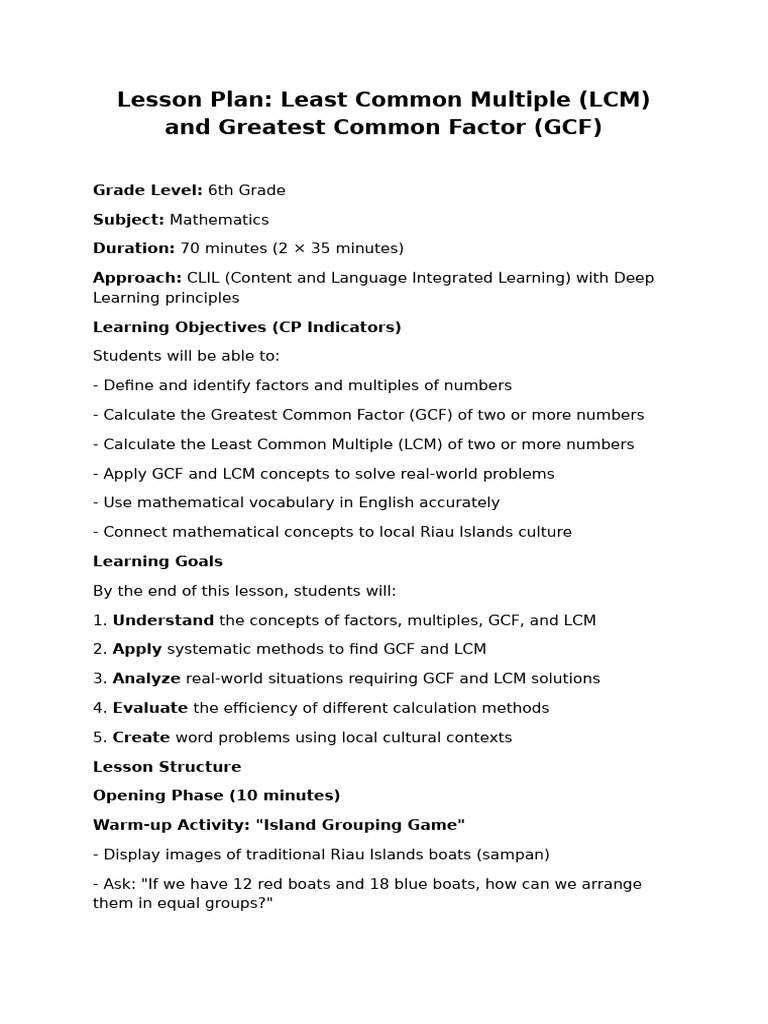 Lesson Plan: Least Common Multiple (LCM) and Greatest Common Factor (GCF)

Grade Level: 6th Grade

Subject: Mathematics

Duration: 70 minutes (2 × 35 minutes)

Approach: CLIL (Content and Language Integrated Learning) with Deep Learning principles

Learning Objectives (CP Indicators)

Students will be able to:

- Define and identify factors and multiples of numbers

- Calculate the Greatest Common Factor (GCF) of two or more numbers

- Calculate the Least Common Multiple (LCM) of two or more numbers

- Apply GCF and LCM concepts to solve real-world problems

- Use mathematical vocabulary in English accurately

- Connect mathematical concepts to local Riau Islands culture

Learning Goals

By the end of this lesson, students will:

1. Understand the concepts of factors, multiples, GCF, and LCM

2. Apply systematic methods to find GCF and LCM

3. Analyze real-world situations requiring GCF and LCM solutions

4. Evaluate the efficiency of different calculation methods

5. Create word problems using local cultural contexts

Lesson Structure

Opening Phase (10 minutes)

Warm-up Activity: "Island Grouping Game"

- Display images of traditional Riau Islands boats (sampan)

- Ask: "If we have 12 red boats and 18 blue boats, how can we arrange them in equal groups?"